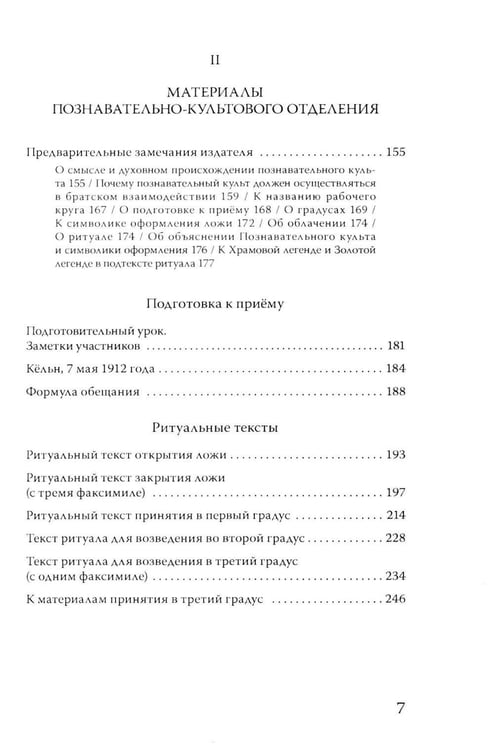 II

МАТЕРИАЛЫ
ПОЗНАВАТЕЛЬНО-КУЛЬТОВОГО ОТДЕЛЕНИЯ

Предварительные замечания издателя 155

О смысле и духовном происхождении познавательного культа 155 / Почему познавательный культ должен осуществляться в братском взаимодействии 159 / К названию рабочего круга 167 / О подготовке к приёму 168 / О градусах 169 / К символике оформления ложи 172 / Об облачении 174 / О ритуале 174 / Об объяснении Познавательного культа и символики оформления 176 / К Храмовой легенде и Золотой легенде в подтексте ритуала 177

Подготовка к приёму

Подготовительный урок.
Заметки участников 181

Кёльн, 7 мая 1912 года 184

Формула обещания 188

Ритуальные тексты

Ритуальный текст открытия ложи 193

Ритуальный текст закрытия ложи
(с тремя факсимиле) 197

Ритуальный текст принятия в первый градус 214

Текст ритуала для возведения во второй градус 228

Текст ритуала для возведения в третий градус
(с одним факсимиле) 234

К материалам принятия в третий градус 246

7